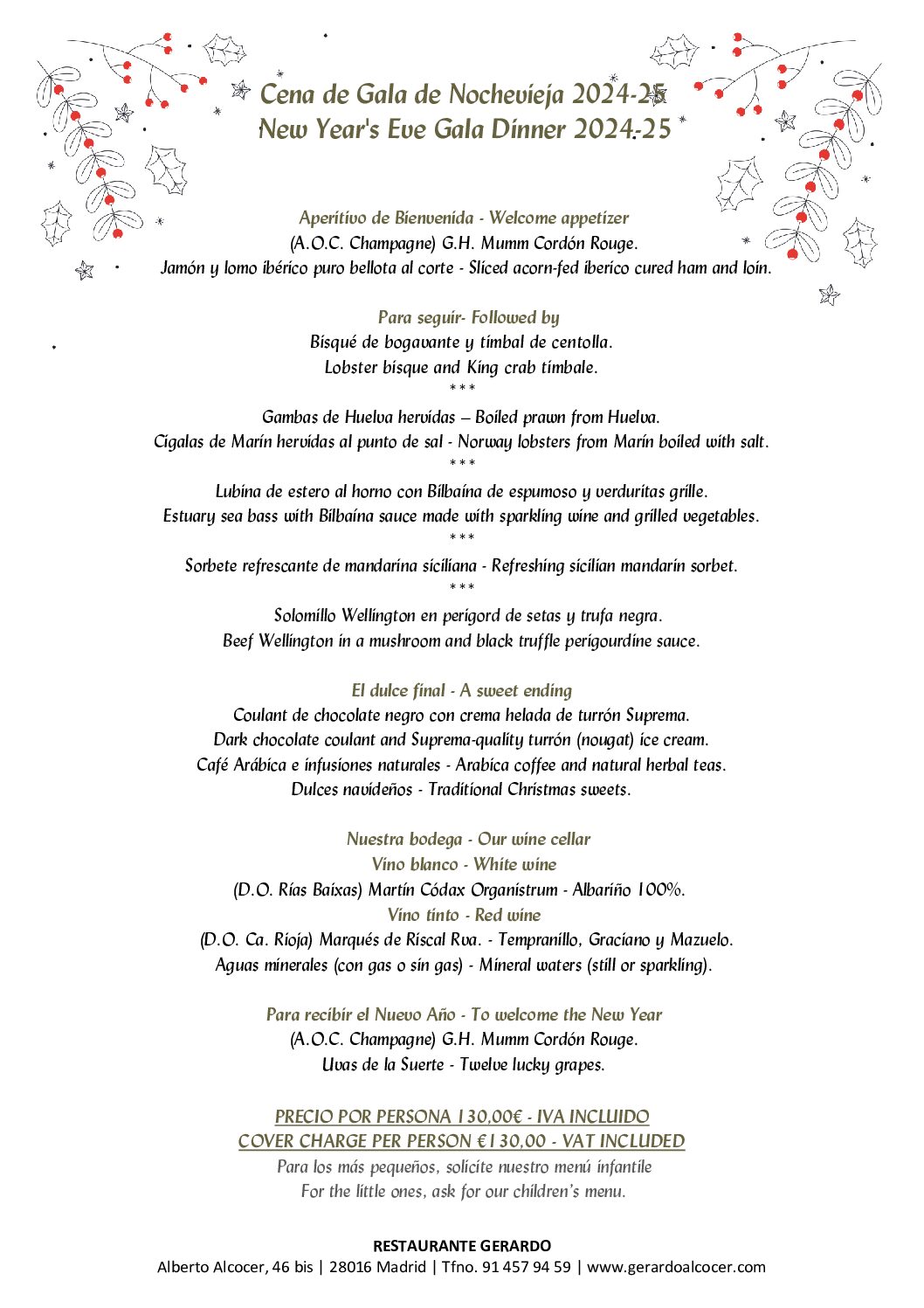 Cena de Gala de Nochevieja 2024-25
New Year's Eve Gala Dinner 2024-25

Aperitivo de Bienvenida - Welcome appetizer
(A.O.C. Champagne) G.H. Mumm Cordón Rouge.
Jamón y lomo ibérico puro bellota al corte - Sliced acorn-fed iberico cured ham and loin.

Para seguir- Followed by
Bisqué de bogavante y timbal de centolla.
Lobster bisque and King crab timbale.
***
Gambas de Huelva hervidas – Boiled prawn from Huelva.
Cigalas de Marín hervidas al punto de sal - Norway lobsters from Marín boiled with salt.
***
Lubina de estero al horno con Bilbaína de espumoso y verduritas grille.
Estuary sea bass with Bilbaína sauce made with sparkling wine and grilled vegetables.
***
Sorbete refrescante de mandarina siciliana - Refreshing sicilian mandarin sorbet.
***
Solomillo Wellington en perigord de setas y trufa negra.
Beef Wellington in a mushroom and black truffle perigourdine sauce.

El dulce final - A sweet ending
Coulant de chocolate negro con crema helada de turrón Suprema.
Dark chocolate coulant and Suprema-quality turrón (nougat) ice cream.
Café Arábica e infusiones naturales - Arabica coffee and natural herbal teas.
Dulces navideños - Traditional Christmas sweets.

Nuestra bodega - Our wine cellar
Vino blanco - White wine
(D.O. Rías Baixas) Martín Códax Organistrum - Albariño 100%.
Vino tinto - Red wine
(D.O. Ca. Rioja) Marqués de Riscal Rva. - Tempranillo, Graciano y Mazuelo.
Aguas minerales (con gas o sin gas) - Mineral waters (still or sparkling).

Para recibir el Nuevo Año - To welcome the New Year
(A.O.C. Champagne) G.H. Mumm Cordón Rouge.
Uvas de la Suerte - Twelve lucky grapes.

PRECIO POR PERSONA 130,00€ - IVA INCLUIDO
COVER CHARGE PER PERSON €130,00 - VAT INCLUDED
Para los más pequeños, solicite nuestro menú infantile
For the little ones, ask for our children's menu.

RESTAURANTE GERARDO
Alberto Alcocer, 46 bis | 28016 Madrid | Tfno. 91 457 94 59 | www.gerardoalcocer.com